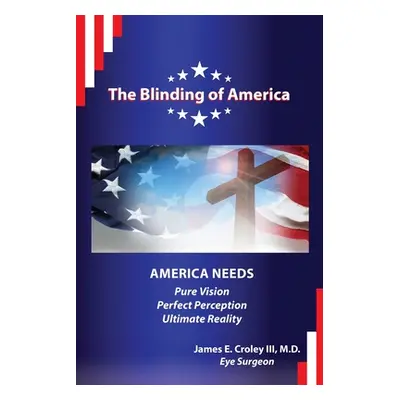 The Blinding of America

AMERICA NEEDS
Pure Vision
Perfect Perception
Ultimate Reality

James E. Croley III, M.D.
Eye Surgeon